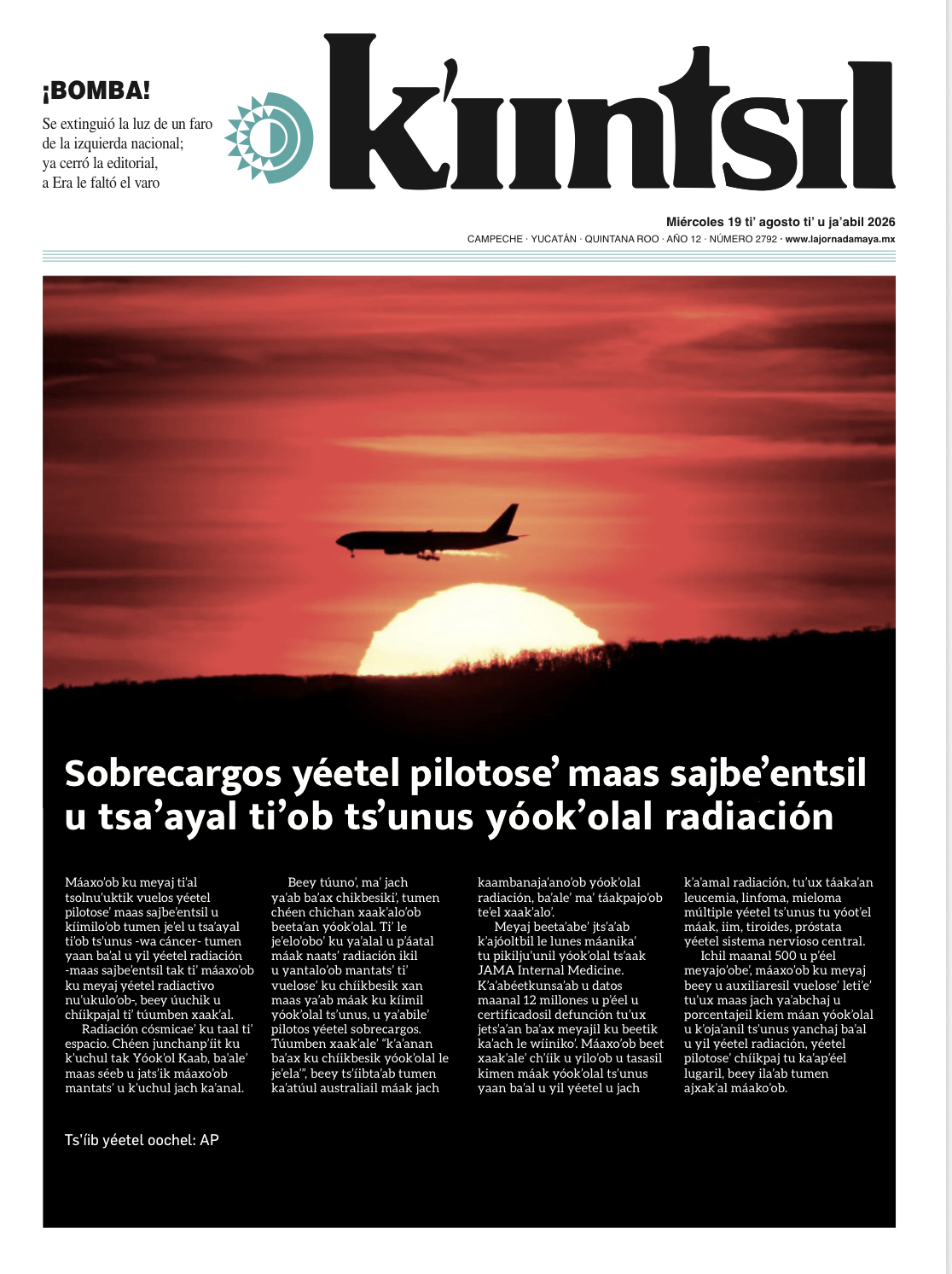 ¡BOMBA!

Se extinguió la luz de un faro de la izquierda nacional; ya cerró la editorial, a Era le faltó el varo

k'iintsil

Miércoles 19 ti' agosto ti' u ja'abil 2026

CAMPECHE · YUCATÁN · QUINTANA ROO · AÑO 12 · NÚMERO 2792 · www.lajornadamaya.mx

Sobrecargos yéetel pilotose' maas sajbe'entsil u tsa'ayal ti'ob ts'unus yóok'olal radiación

Máaxo'ob ku meyaj ti'al tsolnu'uktik vuelos yéetel pilotose' maas sajbe'entsil u kíimilo'ob tumen je'el u tsa'ayal ti'ob ts'unus -wa cáncer- tumen yaan ba'al u yil yéetel radiación -maas sajbe'entsil tak ti' máaxo'ob ku meyaj yéetel radiactivo nu'ukulo'ob-, beey úuchik u chíikpajal ti' túumben xaak'al.

Radiación cósmicae' ku taal ti' espacio. Chéen junchanp'íit ku k'uchul tak Yóok'ol Kaab, ba'ale' maas séeb u jats'ik máaxo'ob mantats' u k'uchul jach ka'anal.

Beey túuno', ma' jach ya'ab ba'ax chikbesiki', tumen chéen chichan xaak'alo'ob beeta'an yóok'olal. Ti' le je'elo'obo' ku ya'alal u p'áatal máak naats' radiación ikil u yantalo'ob mantats' ti' vuelose' ku chíikbesik xan maas ya'ab máak ku kíimil yóok'olal ts'unus, u ya'abile' pilotos yéetel sobrecargos. Túumben xaak'ale' "k'a'anan ba'ax ku chíikbesik yóok'olal le je'ela'", beey ts'íibta'ab tumen ka'atúul australiail máak jach kaambanaja'ano'ob yóok'olal radiación, ba'ale' ma' táakpajo'ob te'el xaak'alo'.

Meyaj beeta'abe' jts'a'ab k'ajóoltbil le lunes máanika' tu pikilju'unil yóok'olal ts'aak JAMA Internal Medicine. K'a'abéetkunsa'ab u datos maanal 12 millones u p'éel u certificadosil defunción tu'ux jets'a'an ba'ax meyajil ku beetik ka'ach le wíiniko'. Máaxo'ob beet xaak'ale' ch'íik u yilo'ob u tasasil kimen máak yóok'olal ts'unus yaan ba'al u yil yéetel u jach k'a'amal radiación, tu'ux táaka'an leucemia, linfoma, mieloma múltiple yéetel ts'unus tu yóot'el máak, iim, tiroides, próstata yéetel sistema nervioso central.

Ichil maanal 500 u p'éel meyajo'obe', máaxo'ob ku meyaj beey u auxiliaresil vuelose' leti'e' tu'ux maas jach ya'abchaj u porcentajeil kiem máan yóok'olal u k'oja'anil ts'unus yanchaj ba'al u yil yéetel radiación, yéetel pilotose' chíikpaj tu ka'ap'éel lugaril, beey ila'ab tumen ajxak'al máako'ob.

Ts'íib yéetel oochel: AP